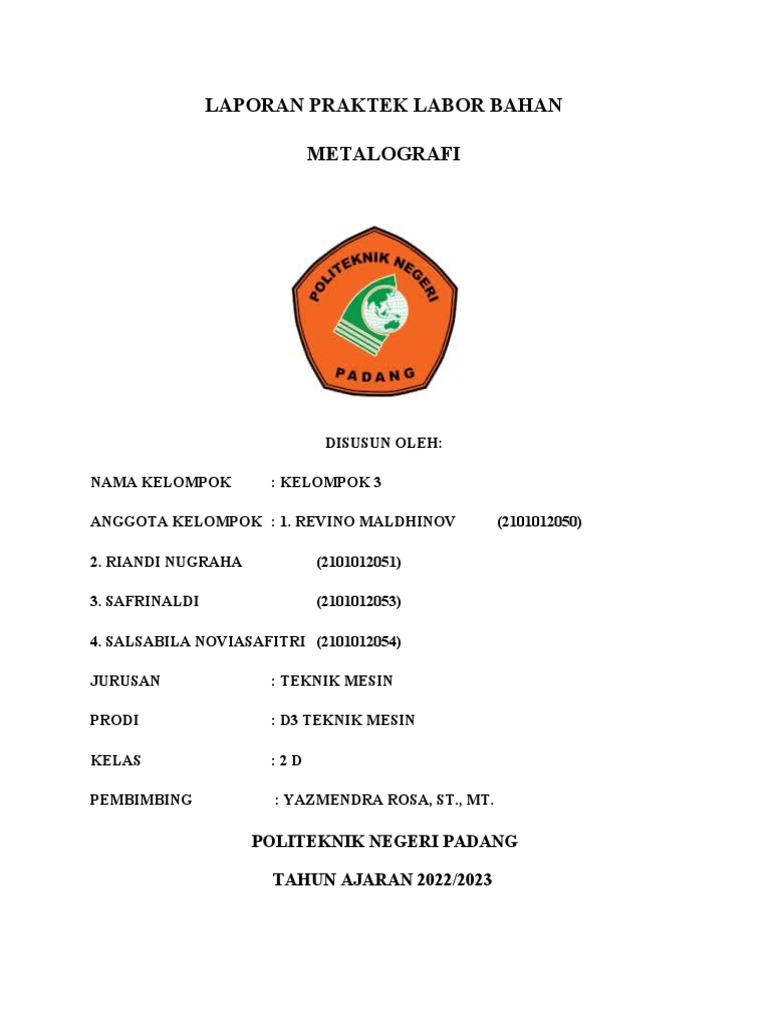 LAPORAN PRAKTEK LABOR BAHAN

METALOGRAFI

POLITEKNIK NEGERI

PADANG

DISUSUN OLEH:

NAMA KELOMPOK : KELOMPOK 3

ANGGOTA KELOMPOK : 1. REVINO MALDHINOV (2101012050)

2. RIANDI NUGRAHA (2101012051)

3. SAFRINALDI (2101012053)

4. SALSABILA NOVIASAFITRI (2101012054)

JURUSAN : TEKNIK MESIN

PRODI : D3 TEKNIK MESIN

KELAS : 2 D

PEMBIMBING : YAZMENDRA ROSA, ST., MT.

POLITEKNIK NEGERI PADANG

TAHUN AJARAN 2022/2023